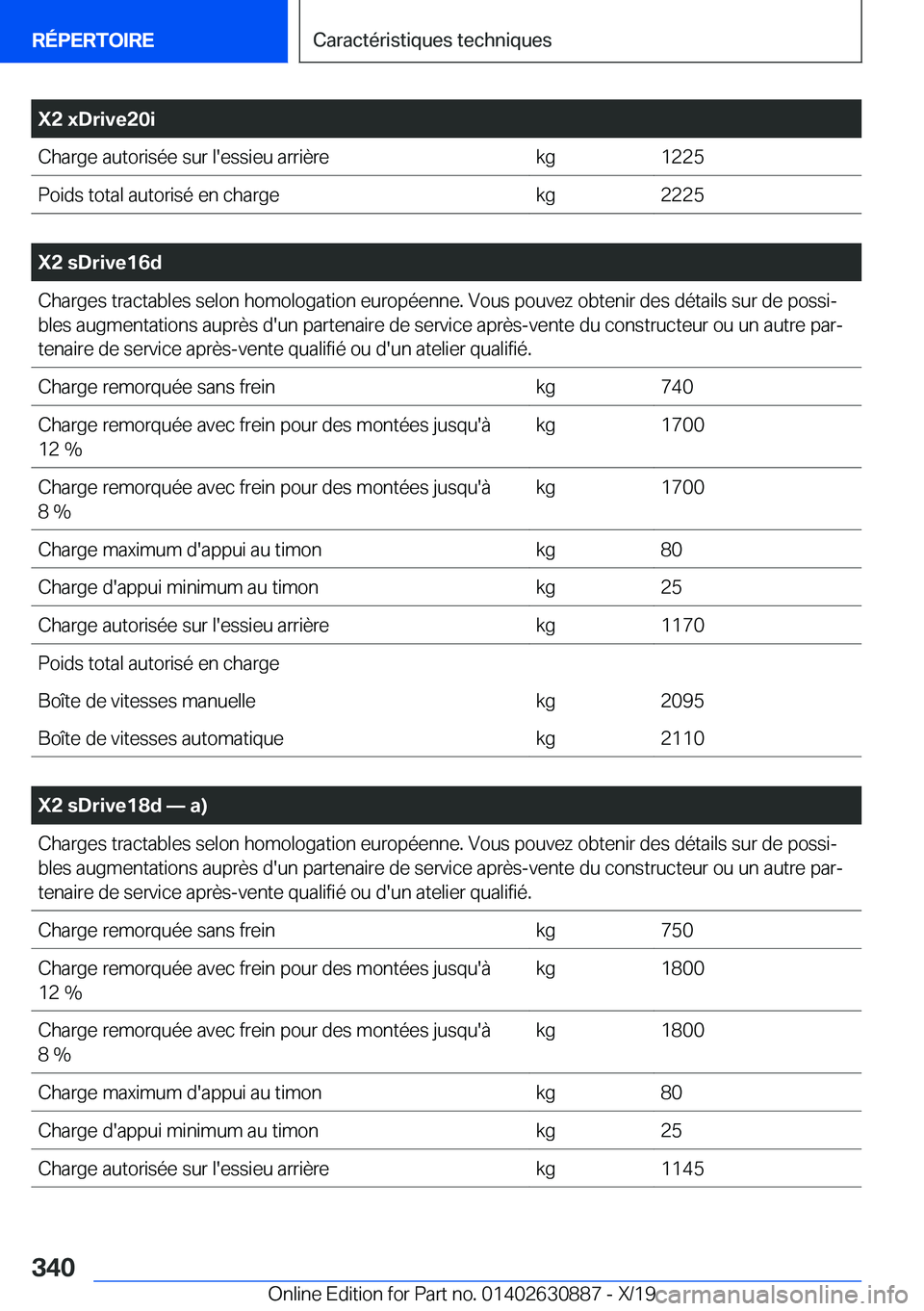 RÉPERTOIRE

Caractéristiques techniques

| X2 xDrive20i | | |
|---|---|---|
| Charge autorisée sur l'essieu arrière | kg | 1225 |
| Poids total autorisé en charge | kg | 2225 |

| X2 sDrive16d | | |
|---|---|---|
| Charges tractables selon homologation européenne. Vous pouvez obtenir des détails sur de possibles augmentations auprès d'un partenaire de service après-vente du constructeur ou un autre partenaire de service après-vente qualifié ou d'un atelier qualifié. | | |
| Charge remorquée sans frein | kg | 740 |
| Charge remorquée avec frein pour des montées jusqu'à 12 % | kg | 1700 |
| Charge remorquée avec frein pour des montées jusqu'à 8 % | kg | 1700 |
| Charge maximum d'appui au timon | kg | 80 |
| Charge d'appui minimum au timon | kg | 25 |
| Charge autorisée sur l'essieu arrière | kg | 1170 |
| Poids total autorisé en charge | | |
| Boîte de vitesses manuelle | kg | 2095 |
| Boîte de vitesses automatique | kg | 2110 |

| X2 sDrive18d — a) | | |
|---|---|---|
| Charges tractables selon homologation européenne. Vous pouvez obtenir des détails sur de possibles augmentations auprès d'un partenaire de service après-vente du constructeur ou un autre partenaire de service après-vente qualifié ou d'un atelier qualifié. | | |
| Charge remorquée sans frein | kg | 750 |
| Charge remorquée avec frein pour des montées jusqu'à 12 % | kg | 1800 |
| Charge remorquée avec frein pour des montées jusqu'à 8 % | kg | 1800 |
| Charge maximum d'appui au timon | kg | 80 |
| Charge d'appui minimum au timon | kg | 25 |
| Charge autorisée sur l'essieu arrière | kg | 1145 |

340

Online Edition for Part no. 01402630887 - X/19

carmanualsonline.info